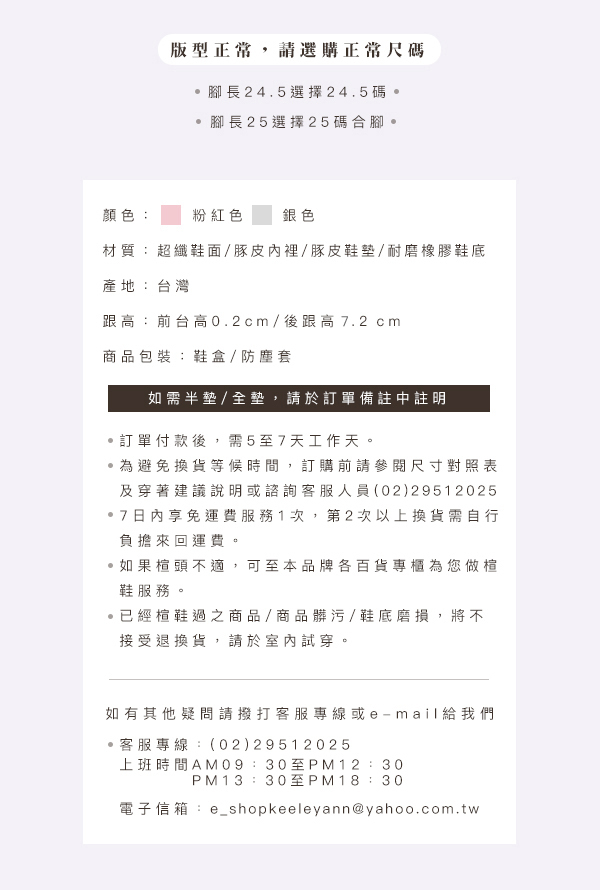 版型正常，請選購正常尺碼

• 腳長24.5選擇24.5碼 •

• 腳長25選擇25碼合腳 •

顏色： 粉紅色 銀色

材質：超纖鞋面/豚皮內裡/豚皮鞋墊/耐磨橡膠鞋底

產地：台灣

跟高：前台高0.2cm/後跟高7.2 cm

商品包裝：鞋盒/防塵套

如需半墊/全墊，請於訂單備註中註明

• 訂單付款後，需5至7天工作天。

• 為避免換貨等候時間，訂購前請參閱尺寸對照表及穿著建議說明或諮詢客服人員(02)29512025

• 7日內享免運費服務1次，第2次以上換貨需自行負擔來回運費。

• 如果楦頭不適，可至本品牌各百貨專櫃為您做楦鞋服務。

• 已經楦鞋過之商品/商品髒污/鞋底磨損，將不接受退換貨，請於室內試穿。

如有其他疑問請撥打客服專線或e-mail給我們

• 客服專線：(02)29512025
上班時間AM09：30至PM12：30
PM13：30至PM18：30

電子信箱：e_shopkeeleyann@yahoo.com.tw